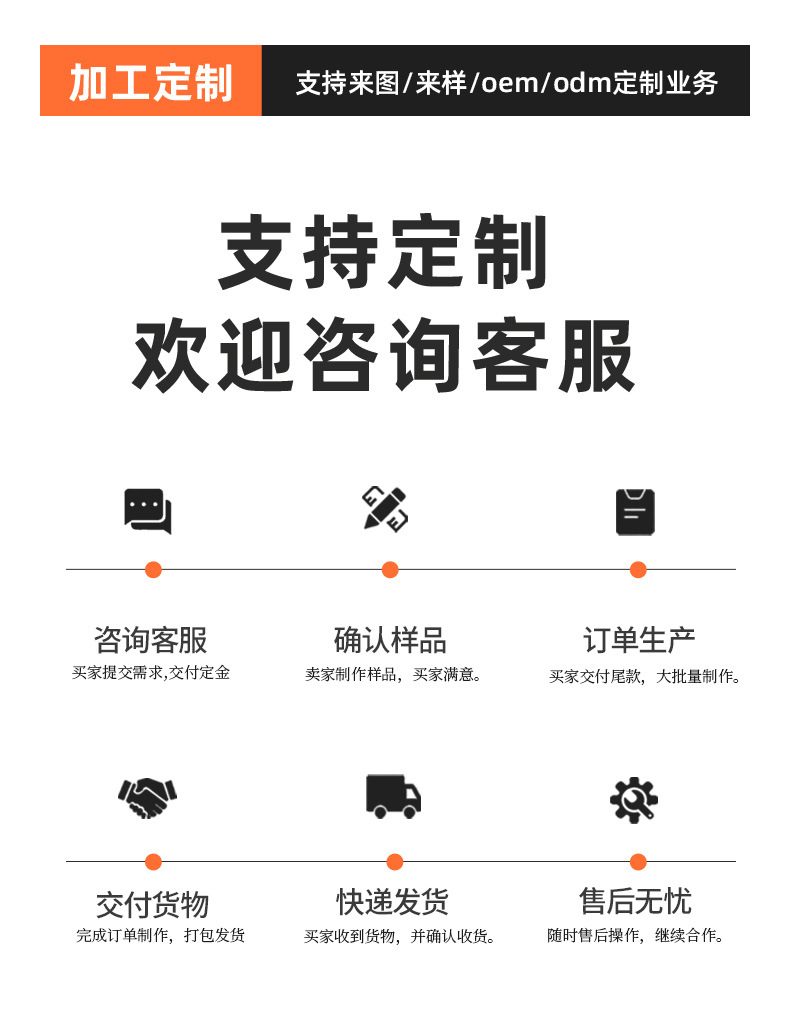 加工定制

支持来图/来样/oem/odm定制业务

支持定制
欢迎咨询客服

咨询客服
买家提交需求,交付定金

确认样品
卖家制作样品，买家满意。

订单生产
买家交付尾款，大批量制作。

交付货物
完成订单制作，打包发货

快递发货
买家收到货物，并确认收货。

售后无忧
随时售后操作，继续合作。